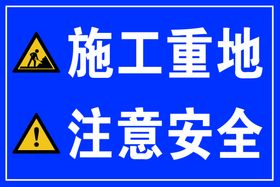 施工重地

注意安全